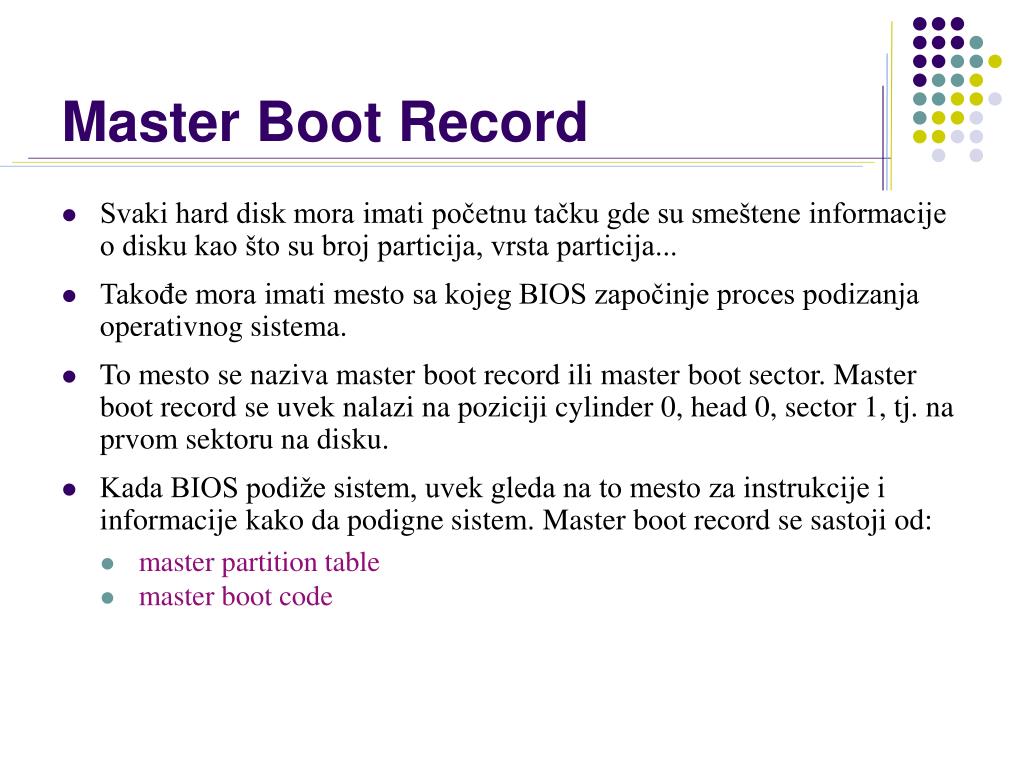 Master Boot Record

- Svaki hard disk mora imati početnu tačku gde su smeštene informacije o disku kao što su broj particija, vrsta particija...
- Takođe mora imati mesto sa kojeg BIOS započinje proces podizanja operativnog sistema.
- To mesto se naziva master boot record ili master boot sector. Master boot record se uvek nalazi na poziciji cylinder 0, head 0, sector 1, tj. na prvom sektoru na disku.
- Kada BIOS podiže sistem, uvek gleda na to mesto za instrukcije i informacije kako da podigne sistem. Master boot record se sastoji od:
  - master partition table
  - master boot code